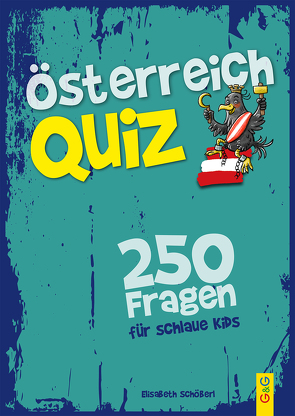 Österreich Quiz

250 Fragen für schlaue Kids

Elisabeth Schöberl

G&G